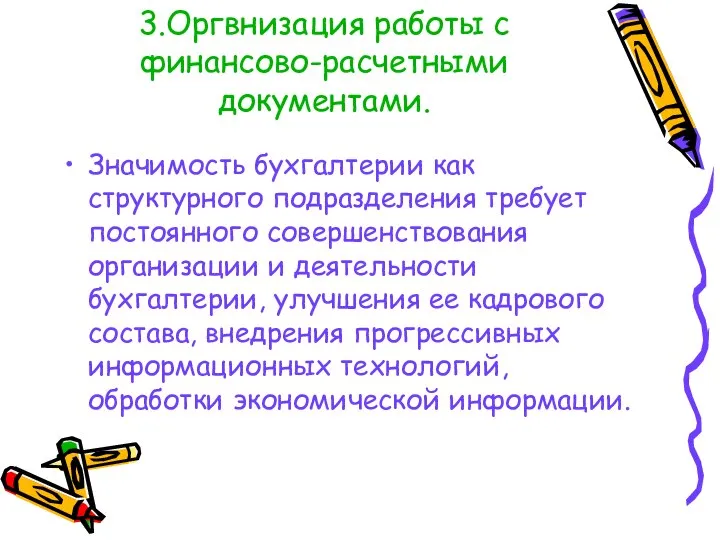 3.Оргвнизация работы с финансово-расчетными документами.

• Значимость бухгалтерии как структурного подразделения требует постоянного совершенствования организации и деятельности бухгалтерии, улучшения ее кадрового состава, внедрения прогрессивных информационных технологий, обработки экономической информации.